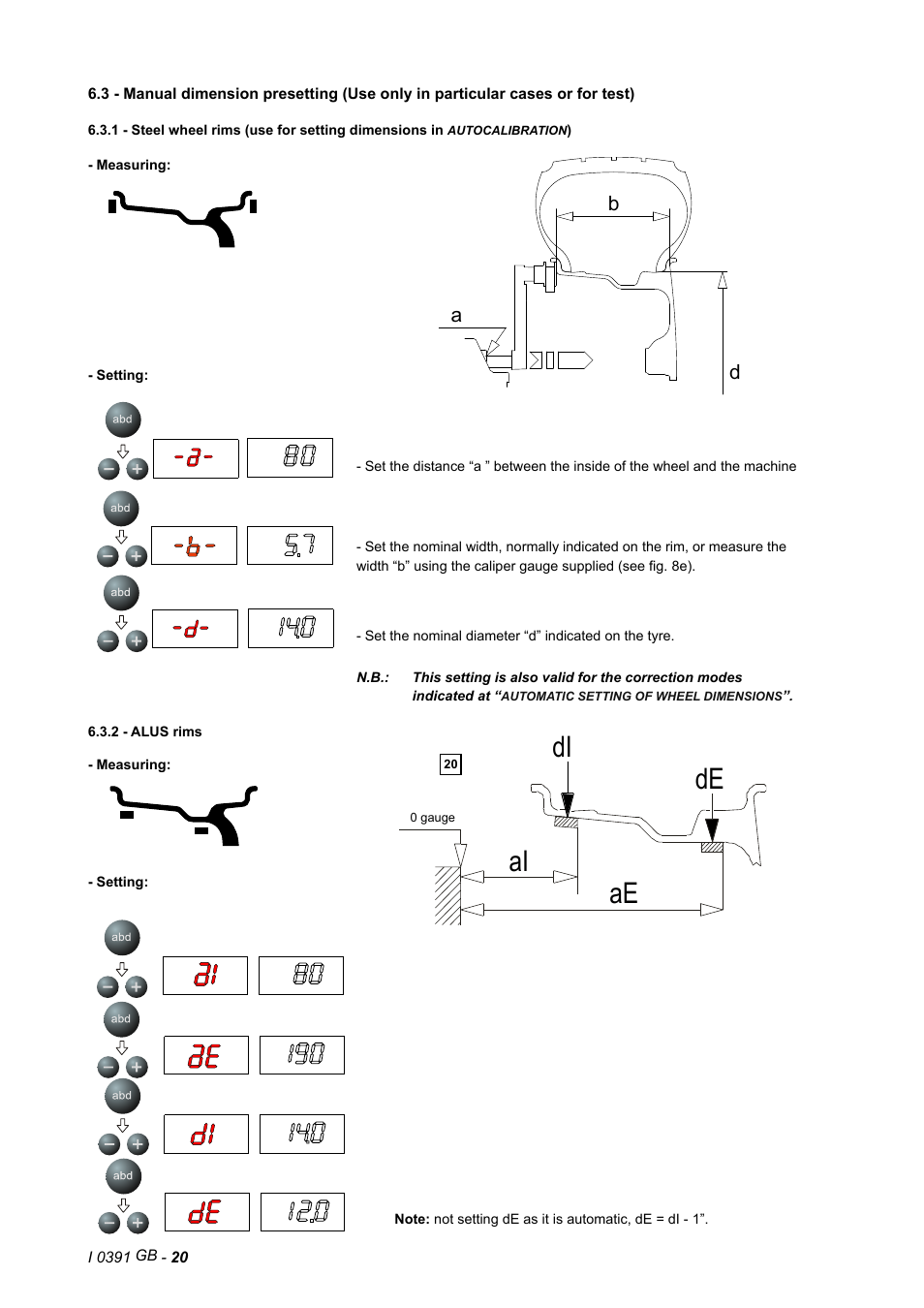 6.3 - Manual dimension presetting (Use only in particular cases or for test)

6.3.1 - Steel wheel rims (use for setting dimensions in AUTOCALIBRATION)

- Measuring:

b

a

d

- Setting:

abd

-a- 80

- Set the distance “a ” between the inside of the wheel and the machine

abd

-b- 5.7

- Set the nominal width, normally indicated on the rim, or measure the width “b” using the caliper gauge supplied (see fig. 8e).

abd

-d- 14.0

- Set the nominal diameter “d” indicated on the tyre.

N.B.: This setting is also valid for the correction modes indicated at “AUTOMATIC SETTING OF WHEEL DIMENSIONS”.

6.3.2 - ALUS rims

- Measuring:

20

dI

dE

0 gauge

aI

aE

- Setting:

abd

aI 80

abd

aE 190

abd

dI 14.0

abd

dE 12.0

Note: not setting dE as it is automatic, dE = dI - 1”.

I 0391 GB - 20